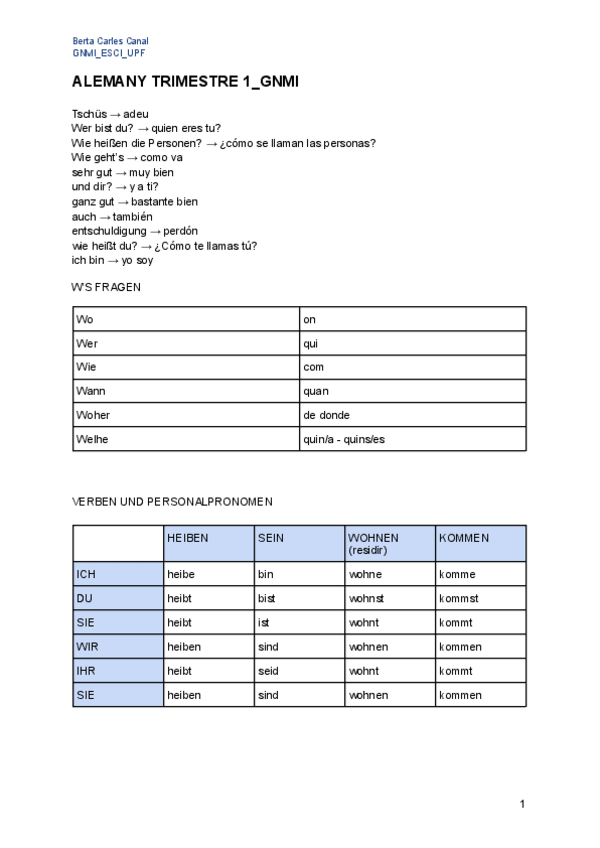 Berta Carles Canal
GNMI_ESCI_UPF

ALEMANY TRIMESTRE 1_GNMI

Tschüs → adeu
Wer bist du? → quien eres tu?
Wie heißen die Personen? → ¿cómo se llaman las personas?
Wie geht's → como va
sehr gut → muy bien
und dir? → y a ti?
ganz gut → bastante bien
auch → también
entschuldigung → perdón
wie heißt du? → ¿Cómo te llamas tú?
ich bin → yo soy

W'S FRAGEN

| Wo | on |
|---|---|
| Wer | qui |
| Wie | com |
| Wann | quan |
| Woher | de donde |
| Welhe | quin/a - quins/es |

VERBEN UND PERSONALPRONOMEN

| | HEIBEN | SEIN | WOHNEN (residir) | KOMMEN |
|---|---|---|---|---|
| ICH | heibe | bin | wohne | komme |
| DU | heibt | bist | wohnst | kommst |
| SIE | heibt | ist | wohnt | kommt |
| WIR | heiben | sind | wohnen | kommen |
| IHR | heibt | seid | wohnt | kommt |
| SIE | heiben | sind | wohnen | kommen |

1